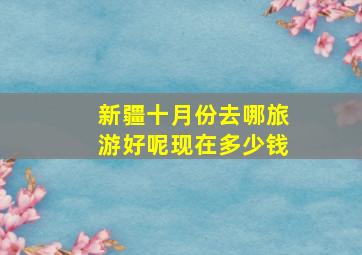 新疆十月份去哪旅游好呢现在多少钱